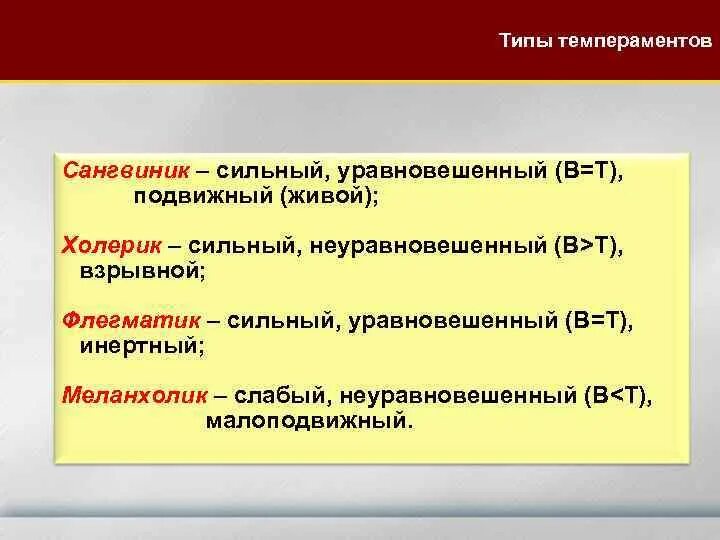 Типы темпераментов

Сангвиник – сильный, уравновешенный (В=Т), подвижный (живой);

Холерик – сильный, неуравновешенный (В>Т), взрывной;

Флегматик – сильный, уравновешенный (В=Т), инертный;

Меланхолик – слабый, неуравновешенный (В<Т), малоподвижный.